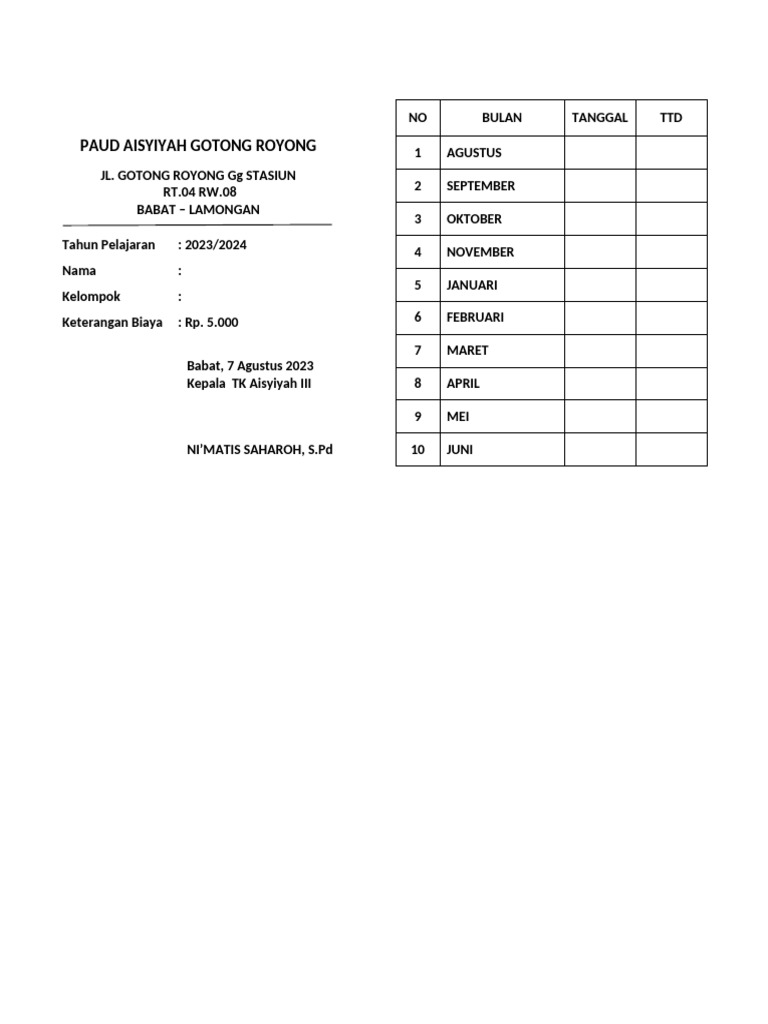 PAUD AISYIYAH GOTONG ROYONG

JL. GOTONG ROYONG Gg STASIUN
RT.04 RW.08
BABAT – LAMONGAN

Tahun Pelajaran : 2023/2024
Nama :
Kelompok :
Keterangan Biaya : Rp. 5.000

Babat, 7 Agustus 2023
Kepala TK Aisyiyah III

NI'MATIS SAHAROH, S.Pd

| NO | BULAN | TANGGAL | TTD |
|---|---|---|---|
| 1 | AGUSTUS | | |
| 2 | SEPTEMBER | | |
| 3 | OKTOBER | | |
| 4 | NOVEMBER | | |
| 5 | JANUARI | | |
| 6 | FEBRUARI | | |
| 7 | MARET | | |
| 8 | APRIL | | |
| 9 | MEI | | |
| 10 | JUNI | | |